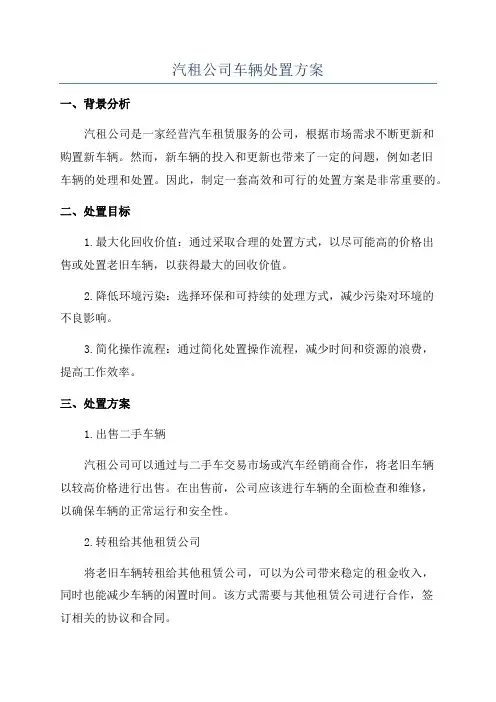 汽租公司车辆处置方案

一、背景分析

汽租公司是一家经营汽车租赁服务的公司，根据市场需求不断更新和购置新车辆。然而，新车辆的投入和更新也带来了一定的问题，例如老旧车辆的处理和处置。因此，制定一套高效和可行的处置方案是非常重要的。

二、处置目标

1.最大化回收价值：通过采取合理的处置方式，以尽可能高的价格出售或处置老旧车辆，以获得最大的回收价值。

2.降低环境污染：选择环保和可持续的处理方式，减少污染对环境的不良影响。

3.简化操作流程：通过简化处置操作流程，减少时间和资源的浪费，提高工作效率。

三、处置方案

1.出售二手车辆

汽租公司可以通过与二手车交易市场或汽车经销商合作，将老旧车辆以较高价格进行出售。在出售前，公司应该进行车辆的全面检查和维修，以确保车辆的正常运行和安全性。

2.转租给其他租赁公司

将老旧车辆转租给其他租赁公司，可以为公司带来稳定的租金收入，同时也能减少车辆的闲置时间。该方式需要与其他租赁公司进行合作，签订相关的协议和合同。